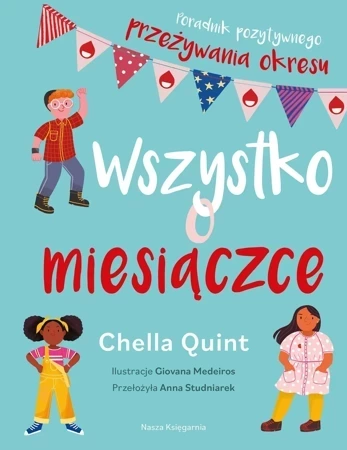 Poradnik pozytywnego
przeżywania okresu

Wszystko
o
miesiączce

Chella Quint

Ilustracje Giovana Medeiros
Przełożyła Anna Studniarek

Nasza Księgarnia